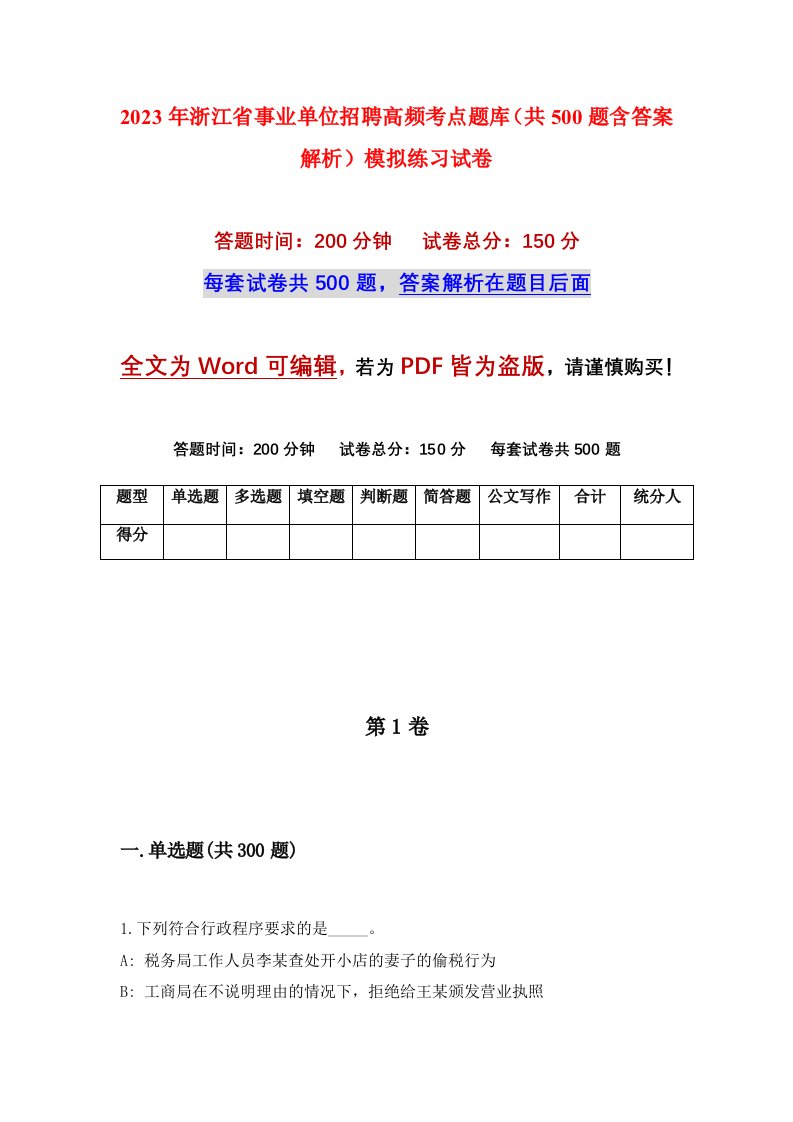 2023年浙江省事业单位招聘高频考点题库（共500题含答案解析）模拟练习试卷

答题时间：200分钟　试卷总分：150分

每套试卷共500题，答案解析在题目后面

全文为Word可编辑，若为PDF皆为盗版，请谨慎购买！

答题时间：200分钟　试卷总分：150分　每套试卷共500题

| 题型 | 单选题 | 多选题 | 填空题 | 判断题 | 简答题 | 公文写作 | 合计 | 统分人 |
|---|---|---|---|---|---|---|---|---|
| 得分 | | | | | | | | |

第1卷

一.单选题(共300题)

1.下列符合行政程序要求的是_____。

A: 税务局工作人员李某查处开小店的妻子的偷税行为

B: 工商局在不说明理由的情况下，拒绝给王某颁发营业执照